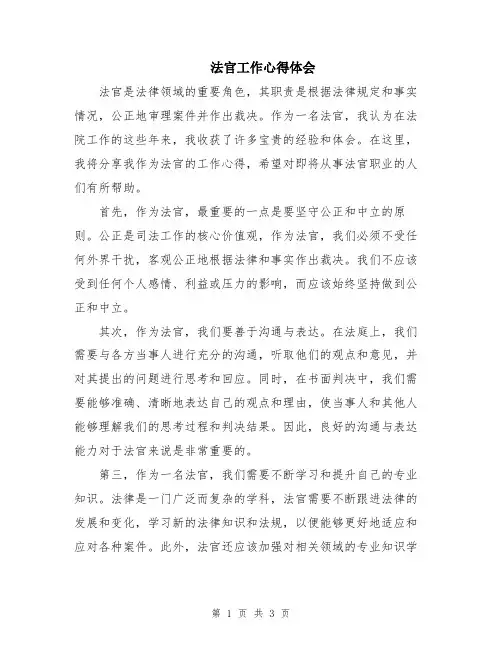 法官工作心得体会

法官是法律领域的重要角色，其职责是根据法律规定和事实情况，公正地审理案件并作出裁决。作为一名法官，我认为在法院工作的这些年来，我收获了许多宝贵的经验和体会。在这里，我将分享我作为法官的工作心得，希望对即将从事法官职业的人们有所帮助。

首先，作为法官，最重要的一点是要坚守公正和中立的原则。公正是司法工作的核心价值观，作为法官，我们必须不受任何外界干扰，客观公正地根据法律和事实作出裁决。我们不应该受到任何个人感情、利益或压力的影响，而应该始终坚持做到公正和中立。

其次，作为法官，我们要善于沟通与表达。在法庭上，我们需要与各方当事人进行充分的沟通，听取他们的观点和意见，并对其提出的问题进行思考和回应。同时，在书面判决中，我们需要能够准确、清晰地表达自己的观点和理由，使当事人和其他人能够理解我们的思考过程和判决结果。因此，良好的沟通与表达能力对于法官来说是非常重要的。

第三，作为一名法官，我们需要不断学习和提升自己的专业知识。法律是一门广泛而复杂的学科，法官需要不断跟进法律的发展和变化，学习新的法律知识和法规，以便能够更好地适应和应对各种案件。此外，法官还应该加强对相关领域的专业知识学

第 1 页 共 3 页